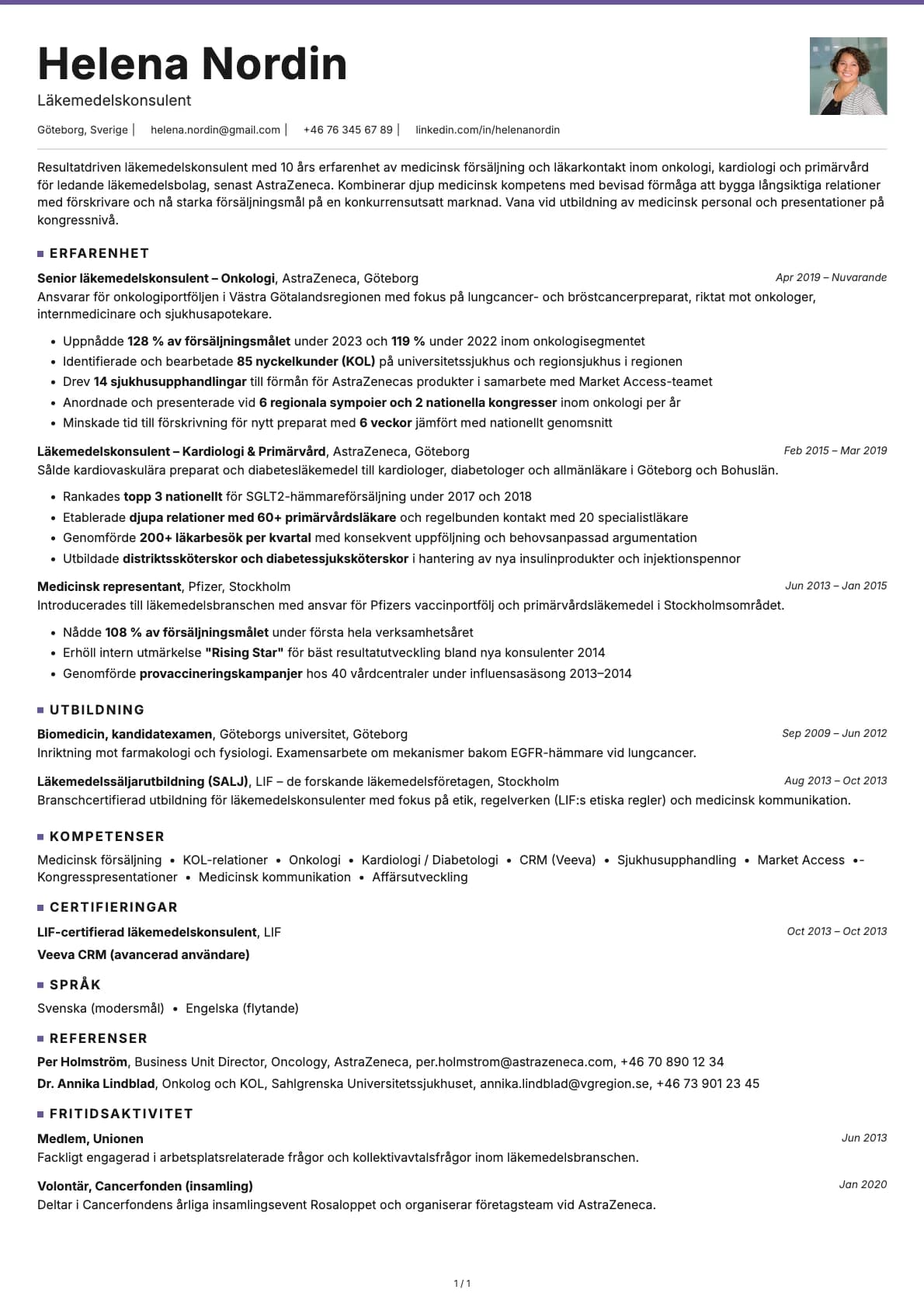 Helena Nordin

Läkemedelskonsulent

Göteborg, Sverige | helena.nordin@gmail.com | +46 76 345 67 89 | linkedin.com/in/helenanordin

Resultatdriven läkemedelskonsulent med 10 års erfarenhet av medicinsk försäljning och läkarkontakt inom onkologi, kardiologi och primärvård för ledande läkemedelsbolag, senast AstraZeneca. Kombinerar djup medicinsk kompetens med bevisad förmåga att bygga långsiktiga relationer med förskrivare och nå starka försäljningsmål på en konkurrensutsatt marknad. Vana vid utbildning av medicinsk personal och presentationer på kongressnivå.

ERFARENHET

Senior läkemedelskonsulent – Onkologi, AstraZeneca, Göteborg
Apr 2019 – Nuvarande
Ansvarar för onkologiportföljen i Västra Götalandsregionen med fokus på lungcancer- och bröstcancerpreparat, riktat mot onkologer, internmedicinare och sjukhusapotekare.

• Uppnådde 128 % av försäljningsmålet under 2023 och 119 % under 2022 inom onkologisegmentet
• Identifierade och bearbetade 85 nyckelkunder (KOL) på universitetssjukhus och regionsjukhus i regionen
• Drev 14 sjukhusupphandlingar till förmån för AstraZenecas produkter i samarbete med Market Access-teamet
• Anordnade och presenterade vid 6 regionala sympoier och 2 nationella kongresser inom onkologi per år
• Minskade tid till förskrivning för nytt preparat med 6 veckor jämfört med nationellt genomsnitt

Läkemedelskonsulent – Kardiologi & Primärvård, AstraZeneca, Göteborg
Feb 2015 – Mar 2019
Sålde kardiovaskulära preparat och diabetesläkemedel till kardiologer, diabetologer och allmänläkare i Göteborg och Bohuslän.

• Rankades topp 3 nationellt för SGLT2-hämmareförsäljning under 2017 och 2018
• Etablerade djupa relationer med 60+ primärvårdsläkare och regelbunden kontakt med 20 specialistläkare
• Genomförde 200+ läkarbesök per kvartal med konsekvent uppföljning och behovsanpassad argumentation
• Utbildade distriktssköterskor och diabetessjuksköterskor i hantering av nya insulinprodukter och injektionspennor

Medicinsk representant, Pfizer, Stockholm
Jun 2013 – Jan 2015
Introducerades till läkemedelsbranschen med ansvar för Pfizers vaccinportfölj och primärvårdsläkemedel i Stockholmsområdet.

• Nådde 108 % av försäljningsmålet under första hela verksamhetsåret
• Erhöll intern utmärkelse "Rising Star" för bäst resultatutveckling bland nya konsulenter 2014
• Genomförde provaccineringskampanjer hos 40 vårdcentraler under influensasäsong 2013–2014

UTBILDNING

Biomedicin, kandidatexamen, Göteborgs universitet, Göteborg
Sep 2009 – Jun 2012
Inriktning mot farmakologi och fysiologi. Examensarbete om mekanismer bakom EGFR-hämmare vid lungcancer.

Läkemedelssäljarutbildning (SALJ), LIF – de forskande läkemedelsföretagen, Stockholm
Aug 2013 – Oct 2013
Branschcertifierad utbildning för läkemedelskonsulenter med fokus på etik, regelverken (LIF:s etiska regler) och medicinsk kommunikation.

KOMPETENSER

Medicinsk försäljning • KOL-relationer • Onkologi • Kardiologi / Diabetologi • CRM (Veeva) • Sjukhusupphandling • Market Access •- Kongresspresentationer • Medicinsk kommunikation • Affärsutveckling

CERTIFIERINGAR

LIF-certifierad läkemedelskonsulent, LIF
Oct 2013 – Oct 2013

Veeva CRM (avancerad användare)

SPRÅK

Svenska (modersmål) • Engelska (flytande)

REFERENSER

Per Holmström, Business Unit Director, Oncology, AstraZeneca, per.holmstrom@astrazeneca.com, +46 70 890 12 34

Dr. Annika Lindblad, Onkolog och KOL, Sahlgrenska Universitetssjukhuset, annika.lindblad@vgregion.se, +46 73 901 23 45

FRITIDSAKTIVITET

Medlem, Unionen
Jun 2013
Fackligt engagerad i arbetsplatsrelaterade frågor och kollektivavtalsfrågor inom läkemedelsbranschen.

Volontär, Cancerfonden (insamling)
Jan 2020
Deltar i Cancerfondens årliga insamlingsevent Rosaloppet och organiserar företagsteam vid AstraZeneca.

1 / 1